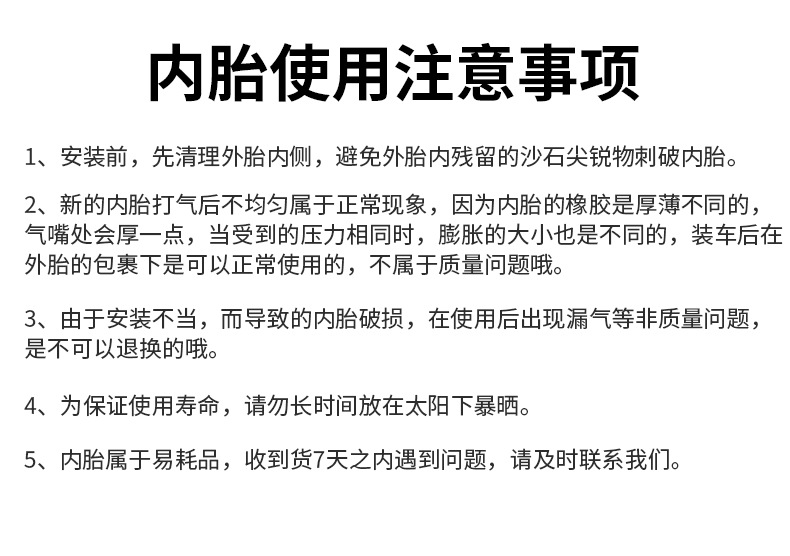 内胎使用注意事项

1、安装前，先清理外胎内侧，避免外胎内残留的沙石尖锐物刺破内胎。

2、新的内胎打气后不均匀属于正常现象，因为内胎的橡胶是厚薄不同的，气嘴处会厚一点，当受到的压力相同时，膨胀的大小也是不同的，装车后在外胎的包裹下是可以正常使用的，不属于质量问题哦。

3、由于安装不当，而导致的内胎破损，在使用后出现漏气等非质量问题，是不可以退换的哦。

4、为保证使用寿命，请勿长时间放在太阳下暴晒。

5、内胎属于易耗品，收到货7天之内遇到问题，请及时联系我们。